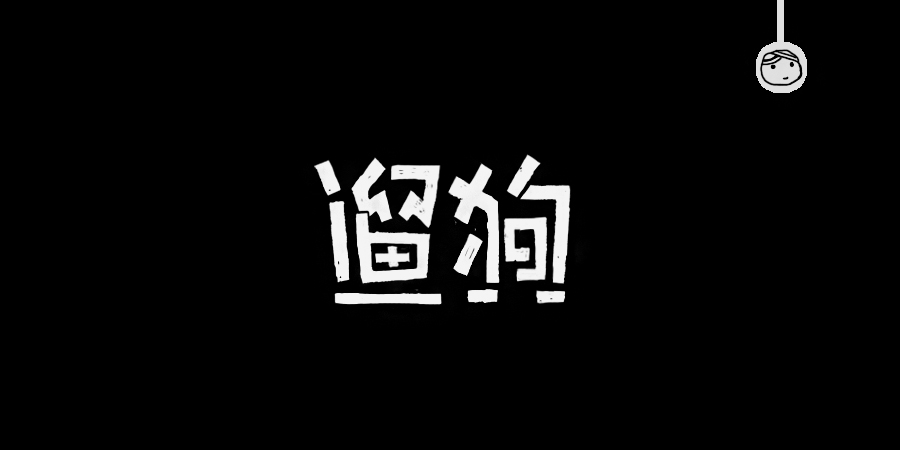 遛狗